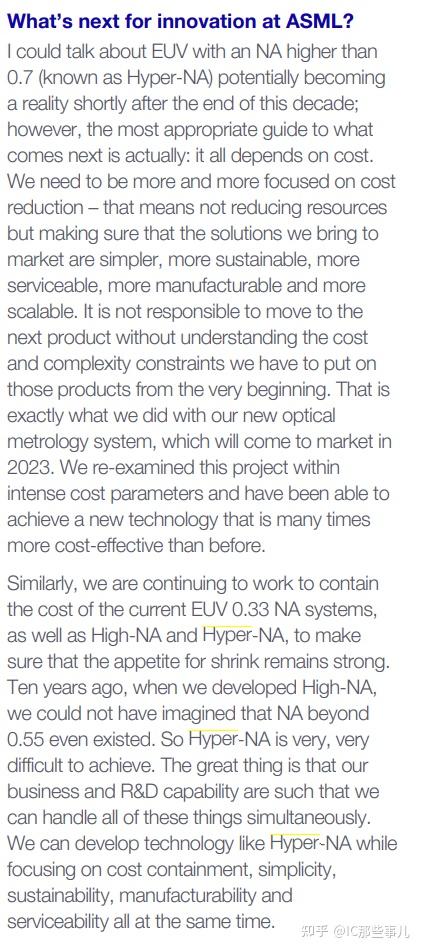 What's next for innovation at ASML?

I could talk about EUV with an NA higher than 0.7 (known as Hyper-NA) potentially becoming a reality shortly after the end of this decade; however, the most appropriate guide to what comes next is actually: it all depends on cost. We need to be more and more focused on cost reduction – that means not reducing resources but making sure that the solutions we bring to market are simpler, more sustainable, more serviceable, more manufacturable and more scalable. It is not responsible to move to the next product without understanding the cost and complexity constraints we have to put on those products from the very beginning. That is exactly what we did with our new optical metrology system, which will come to market in 2023. We re-examined this project within intense cost parameters and have been able to achieve a new technology that is many times more cost-effective than before.

Similarly, we are continuing to work to contain the cost of the current EUV 0.33 NA systems, as well as High-NA and Hyper-NA, to make sure that the appetite for shrink remains strong. Ten years ago, when we developed High-NA, we could not have imagined that NA beyond 0.55 even existed. So Hyper-NA is very, very difficult to achieve. The great thing is that our business and R&D capability are such that we can handle all of these things simultaneously. We can develop technology like Hyper-NA while focusing on cost containment, simplicity, sustainability, manufacturability and serviceability all at the same time.

知乎 @IC那些事儿